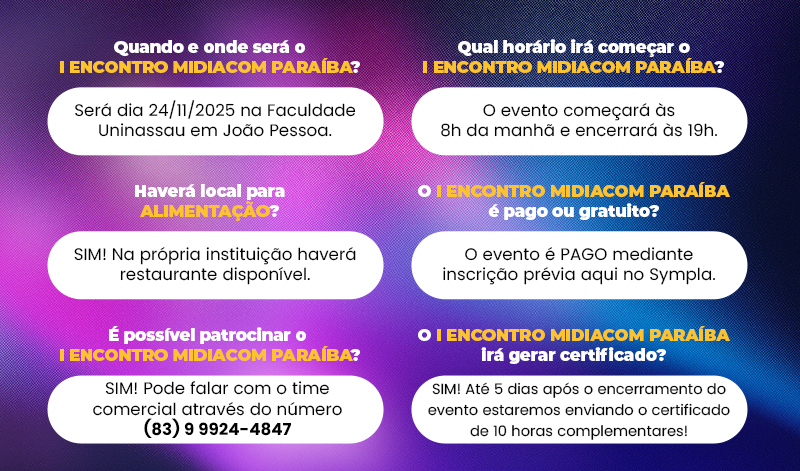 Quando e onde será o
I ENCONTRO MIDIACOM PARAÍBA?

Será dia 24/11/2025 na Faculdade Uninassau em João Pessoa.

Haverá local para
ALIMENTAÇÃO?

SIM! Na própria instituição haverá restaurante disponível.

É possível patrocinar o
I ENCONTRO MIDIACOM PARAÍBA?

SIM! Pode falar com o time comercial através do número
(83) 9 9924-4847

Qual horário irá começar o
I ENCONTRO MIDIACOM PARAÍBA?

O evento começará às 8h da manhã e encerrará às 19h.

O I ENCONTRO MIDIACOM PARAÍBA
é pago ou gratuito?

O evento é PAGO mediante inscrição prévia aqui no Sympla.

O I ENCONTRO MIDIACOM PARAÍBA
irá gerar certificado?

SIM! Até 5 dias após o encerramento do evento estaremos enviando o certificado de 10 horas complementares!